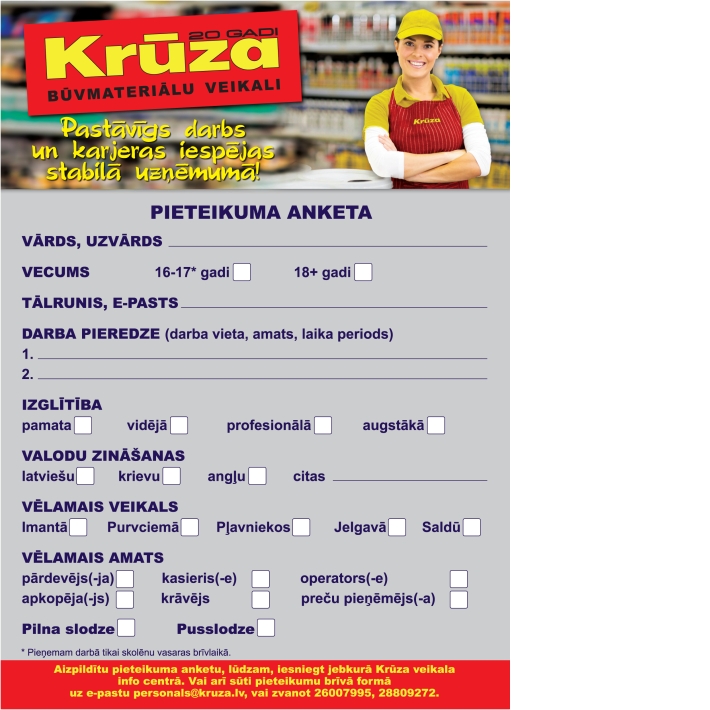 20 GADI
Krūza
BŪVMATERIĀLU VEIKALI

Pastāvīgs darbs un karjeras iespējas stabilā uzņēmumā!

Krūza

PIETEIKUMA ANKETA

VĀRDS, UZVĀRDS

VECUMS 16-17* gadi 18+ gadi

TĀLRUNIS, E-PASTS

DARBA PIEREDZE (darba vieta, amats, laika periods)
1.
2.

IZGLĪTĪBA
pamata vidējā profesionālā augstākā

VALODU ZINĀŠANAS
latviešu krievu angļu citas

VĒLAMAIS VEIKALS
Imantā Purvciemā Pļavniekos Jelgavā Saldū

VĒLAMAIS AMATS
pārdevējs(-ja) kasieris(-e) operators(-e)
apkopēja(-js) krāvējs preču pieņēmējs(-a)

Pilna slodze Pusslodze

* Pieņemam darbā tikai skolēnu vasaras brīvlaikā.

Aizpildītu pieteikuma anketu, lūdzam, iesniegt jebkurā Krūza veikala info centrā. Vai arī sūti pieteikumu brīvā formā uz e-pastu personals@kruza.lv, vai zvanot 26007995, 28809272.